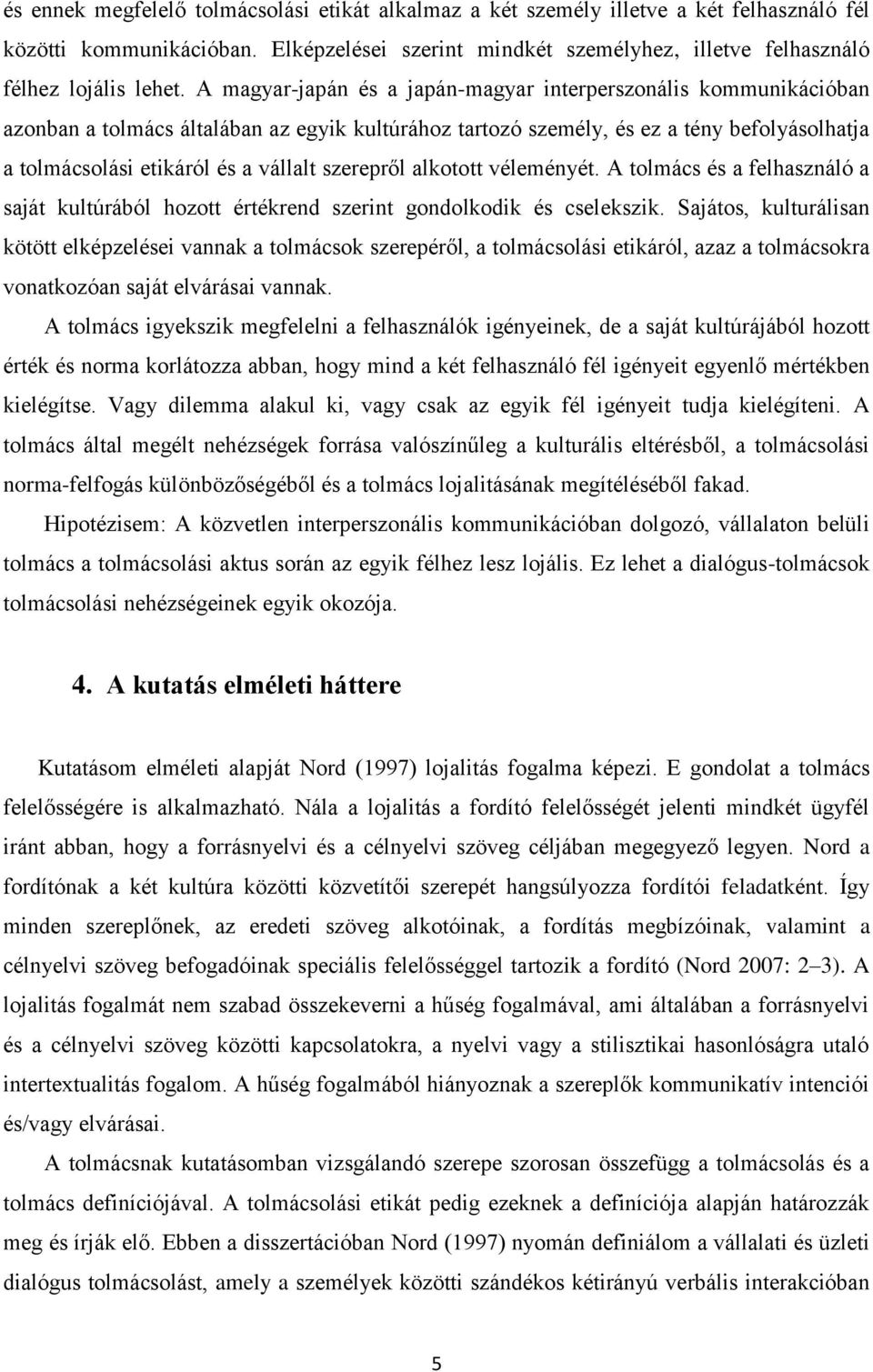 és ennek megfelelő tolmácsolási etikát alkalmaz a két személy illetve a két felhasználó fél közötti kommunikációban. Elképzelései szerint mindkét személyhez, illetve felhasználó félhez lojális lehet. A magyar-japán és a japán-magyar interperszonális kommunikációban azonban a tolmács általában az egyik kultúrához tartozó személy, és ez a tény befolyásolhatja a tolmácsolási etikáról és a vállalt szerepről alkotott véleményét. A tolmács és a felhasználó a saját kultúrából hozott értékrend szerint gondolkodik és cselekszik. Sajátos, kulturálisan kötött elképzelései vannak a tolmácsok szerepéről, a tolmácsolási etikáról, azaz a tolmácsokra vonatkozóan saját elvárásai vannak.

A tolmács igyekszik megfelelni a felhasználók igényeinek, de a saját kultúrájából hozott érték és norma korlátozza abban, hogy mind a két felhasználó fél igényeit egyenlő mértékben kielégítse. Vagy dilemma alakul ki, vagy csak az egyik fél igényeit tudja kielégíteni. A tolmács által megélt nehézségek forrása valószínűleg a kulturális eltérésből, a tolmácsolási norma-felfogás különbözőségéből és a tolmács lojalitásának megítéléséből fakad.

Hipotézisem: A közvetlen interperszonális kommunikációban dolgozó, vállalaton belüli tolmács a tolmácsolási aktus során az egyik félhez lesz lojális. Ez lehet a dialógus-tolmácsok tolmácsolási nehézségeinek egyik okozója.

4. A kutatás elméleti háttere

Kutatásom elméleti alapját Nord (1997) lojalitás fogalma képezi. E gondolat a tolmács felelősségére is alkalmazható. Nála a lojalitás a fordító felelősségét jelenti mindkét ügyfél iránt abban, hogy a forrásnyelvi és a célnyelvi szöveg céljában megegyező legyen. Nord a fordítónak a két kultúra közötti közvetítői szerepét hangsúlyozza fordítói feladatként. Így minden szereplőnek, az eredeti szöveg alkotóinak, a fordítás megbízóinak, valamint a célnyelvi szöveg befogadóinak speciális felelősséggel tartozik a fordító (Nord 2007: 2–3). A lojalitás fogalmát nem szabad összekeverni a hűség fogalmával, ami általában a forrásnyelvi és a célnyelvi szöveg közötti kapcsolatokra, a nyelvi vagy a stilisztikai hasonlóságra utaló intertextualitás fogalom. A hűség fogalmából hiányoznak a szereplők kommunikatív intenciói és/vagy elvárásai.

A tolmácsnak kutatásomban vizsgálandó szerepe szorosan összefügg a tolmácsolás és a tolmács definíciójával. A tolmácsolási etikát pedig ezeknek a definíciója alapján határozzák meg és írják elő. Ebben a disszertációban Nord (1997) nyomán definiálom a vállalati és üzleti dialógus tolmácsolást, amely a személyek közötti szándékos kétirányú verbális interakcióban

5